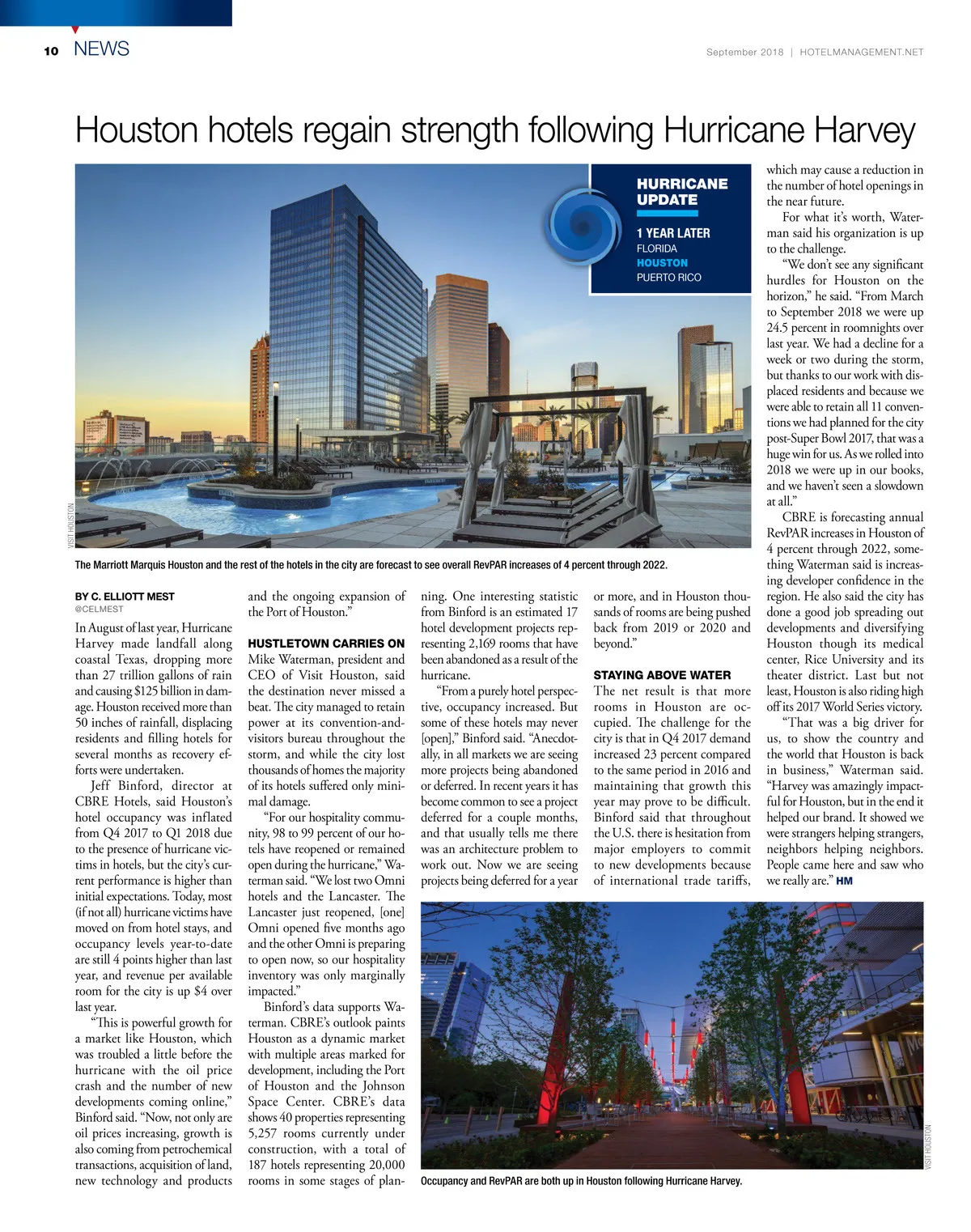 10 NEWS

September 2018 | HOTELMANAGEMENT.NET

Houston hotels regain strength following Hurricane Harvey

HURRICANE UPDATE

1 YEAR LATER
FLORIDA
HOUSTON
PUERTO RICO

VISIT HOUSTON

The Marriott Marquis Houston and the rest of the hotels in the city are forecast to see overall RevPAR increases of 4 percent through 2022.

BY C. ELLIOTT MEST
@CELMEST

In August of last year, Hurricane Harvey made landfall along coastal Texas, dropping more than 27 trillion gallons of rain and causing $125 billion in damage. Houston received more than 50 inches of rainfall, displacing residents and filling hotels for several months as recovery efforts were undertaken.

Jeff Binford, director at CBRE Hotels, said Houston's hotel occupancy was inflated from Q4 2017 to Q1 2018 due to the presence of hurricane victims in hotels, but the city's current performance is higher than initial expectations. Today, most (if not all) hurricane victims have moved on from hotel stays, and occupancy levels year-to-date are still 4 points higher than last year, and revenue per available room for the city is up $4 over last year.

"This is powerful growth for a market like Houston, which was troubled a little before the hurricane with the oil price crash and the number of new developments coming online," Binford said. "Now, not only are oil prices increasing, growth is also coming from petrochemical transactions, acquisition of land, new technology and products and the ongoing expansion of the Port of Houston."

HUSTLETOWN CARRIES ON
Mike Waterman, president and CEO of Visit Houston, said the destination never missed a beat. The city managed to retain power at its convention-and-visitors bureau throughout the storm, and while the city lost thousands of homes the majority of its hotels suffered only minimal damage.

"For our hospitality community, 98 to 99 percent of our hotels have reopened or remained open during the hurricane," Waterman said. "We lost two Omni hotels and the Lancaster. The Lancaster just reopened, [one] Omni opened five months ago and the other Omni is preparing to open now, so our hospitality inventory was only marginally impacted."

Binford's data supports Waterman. CBRE's outlook paints Houston as a dynamic market with multiple areas marked for development, including the Port of Houston and the Johnson Space Center. CBRE's data shows 40 properties representing 5,257 rooms currently under construction, with a total of 187 hotels representing 20,000 rooms in some stages of planning. One interesting statistic from Binford is an estimated 17 hotel development projects representing 2,169 rooms that have been abandoned as a result of the hurricane.

"From a purely hotel perspective, occupancy increased. But some of these hotels may never [open]," Binford said. "Anecdotally, in all markets we are seeing more projects being abandoned or deferred. In recent years it has become common to see a project deferred for a couple months, and that usually tells me there was an architecture problem to work out. Now we are seeing projects being deferred for a year or more, and in Houston thousands of rooms are being pushed back from 2019 or 2020 and beyond."

STAYING ABOVE WATER
The net result is that more rooms in Houston are occupied. The challenge for the city is that in Q4 2017 demand increased 23 percent compared to the same period in 2016 and maintaining that growth this year may prove to be difficult. Binford said that throughout the U.S. there is hesitation from major employers to commit to new developments because of international trade tariffs, which may cause a reduction in the number of hotel openings in the near future.

For what it's worth, Waterman said his organization is up to the challenge.

"We don't see any significant hurdles for Houston on the horizon," he said. "From March to September 2018 we were up 24.5 percent in roomnights over last year. We had a decline for a week or two during the storm, but thanks to our work with displaced residents and because we were able to retain all 11 conventions we had planned for the city post-Super Bowl 2017, that was a huge win for us. As we rolled into 2018 we were up in our books, and we haven't seen a slowdown at all."

CBRE is forecasting annual RevPAR increases in Houston of 4 percent through 2022, something Waterman said is increasing developer confidence in the region. He also said the city has done a good job spreading out developments and diversifying Houston though its medical center, Rice University and its theater district. Last but not least, Houston is also riding high off its 2017 World Series victory.

"That was a big driver for us, to show the country and the world that Houston is back in business," Waterman said. "Harvey was amazingly impactful for Houston, but in the end it helped our brand. It showed we were strangers helping strangers, neighbors helping neighbors. People came here and saw who we really are." HM

VISIT HOUSTON

Occupancy and RevPAR are both up in Houston following Hurricane Harvey.